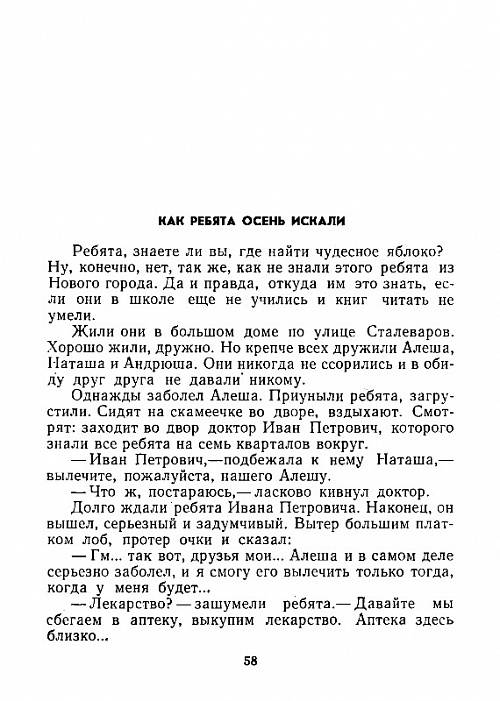 КАК РЕБЯТА ОСЕНЬ ИСКАЛИ

Ребята, знаете ли вы, где найти чудесное яблоко? Ну, конечно, нет, так же, как не знали этого ребята из Нового города. Да и правда, откуда им это знать, если они в школе еще не учились и книг читать не умели.

Жили они в большом доме по улице Сталеваров. Хорошо жили, дружно. Но крепче всех дружили Алеша, Наташа и Андрюша. Они никогда не ссорились и в обиду друг друга не давали никому.

Однажды заболел Алеша. Приуныли ребята, загрустили. Сидят на скамеечке во дворе, вздыхают. Смотрят: заходит во двор доктор Иван Петрович, которого знали все ребята на семь кварталов вокруг.

— Иван Петрович,— подбежала к нему Наташа,— вылечите, пожалуйста, нашего Алешу.

— Что ж, постараюсь,— ласково кивнул доктор.

Долго ждали ребята Ивана Петровича. Наконец, он вышел, серьезный и задумчивый. Вытер большим платком лоб, протер очки и сказал:

— Гм... так вот, друзья мои... Алеша и в самом деле серьезно заболел, и я смогу его вылечить только тогда, когда у меня будет...

— Лекарство? — зашумели ребята.— Давайте мы сбегаем в аптеку, выкупим лекарство. Аптека здесь близко...

58